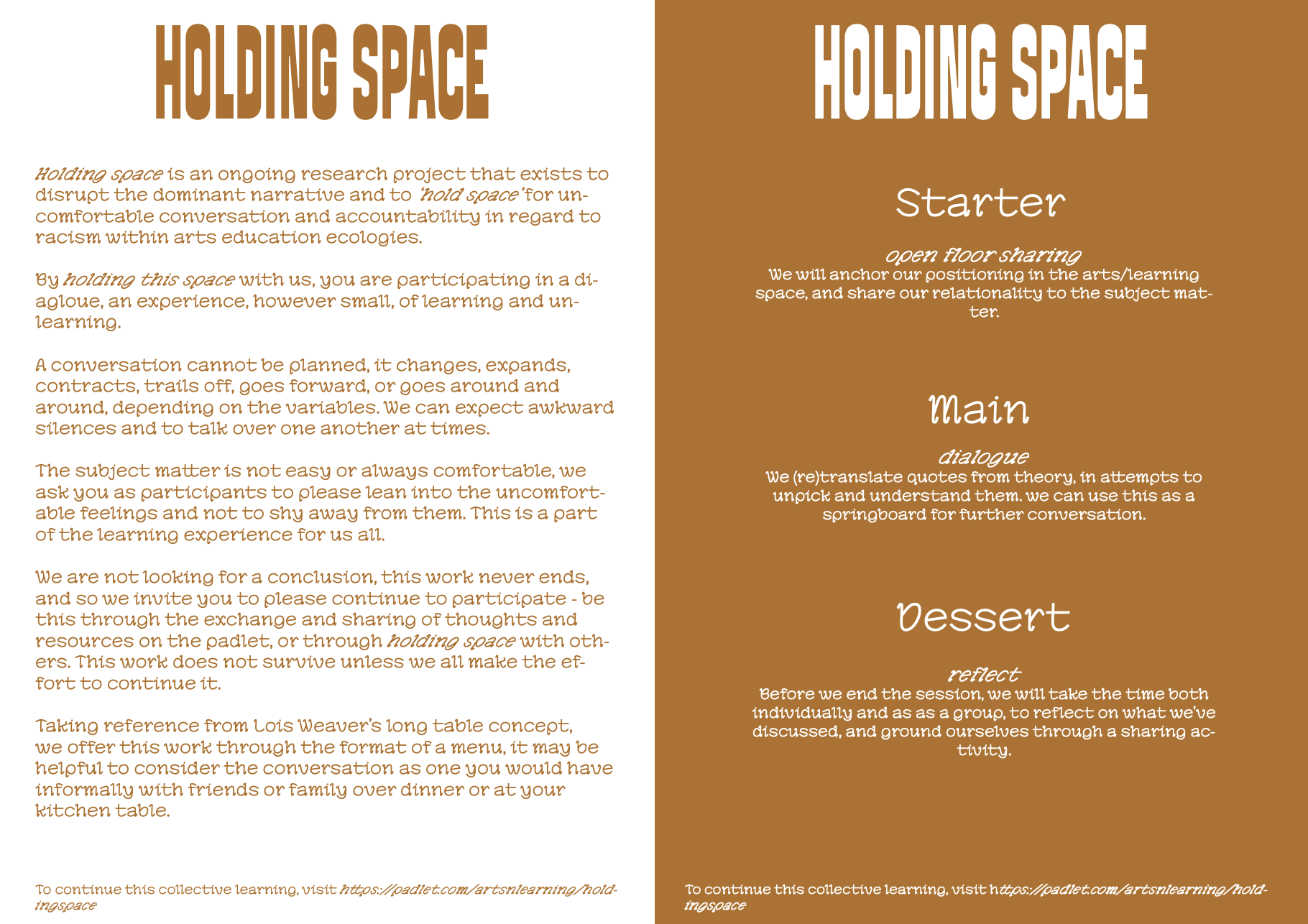 HOLDING SPACE

Holding space is an ongoing research project that exists to disrupt the dominant narrative and to 'hold space' for uncomfortable conversation and accountability in regard to racism within arts education ecologies.

By holding this space with us, you are participating in a diagloue, an experience, however small, of learning and unlearning.

A conversation cannot be planned, it changes, expands, contracts, trails off, goes forward, or goes around and around, depending on the variables. We can expect awkward silences and to talk over one another at times.

The subject matter is not easy or always comfortable, we ask you as participants to please lean into the uncomfortable feelings and not to shy away from them. This is a part of the learning experience for us all.

We are not looking for a conclusion, this work never ends, and so we invite you to please continue to participate - be this through the exchange and sharing of thoughts and resources on the padlet, or through holding space with others. This work does not survive unless we all make the effort to continue it.

Taking reference from Lois Weaver's long table concept, we offer this work through the format of a menu, it may be helpful to consider the conversation as one you would have informally with friends or family over dinner or at your kitchen table.

To continue this collective learning, visit https://padlet.com/artsnlearning/holdingspace

HOLDING SPACE

Starter

open floor sharing
We will anchor our positioning in the arts/learning space, and share our relationality to the subject matter.

Main

dialogue
We (re)translate quotes from theory, in attempts to unpick and understand them. we can use this as a springboard for further conversation.

Dessert

reflect
Before we end the session, we will take the time both individually and as as a group, to reflect on what we've discussed, and ground ourselves through a sharing activity.

To continue this collective learning, visit https://padlet.com/artsnlearning/holdingspace